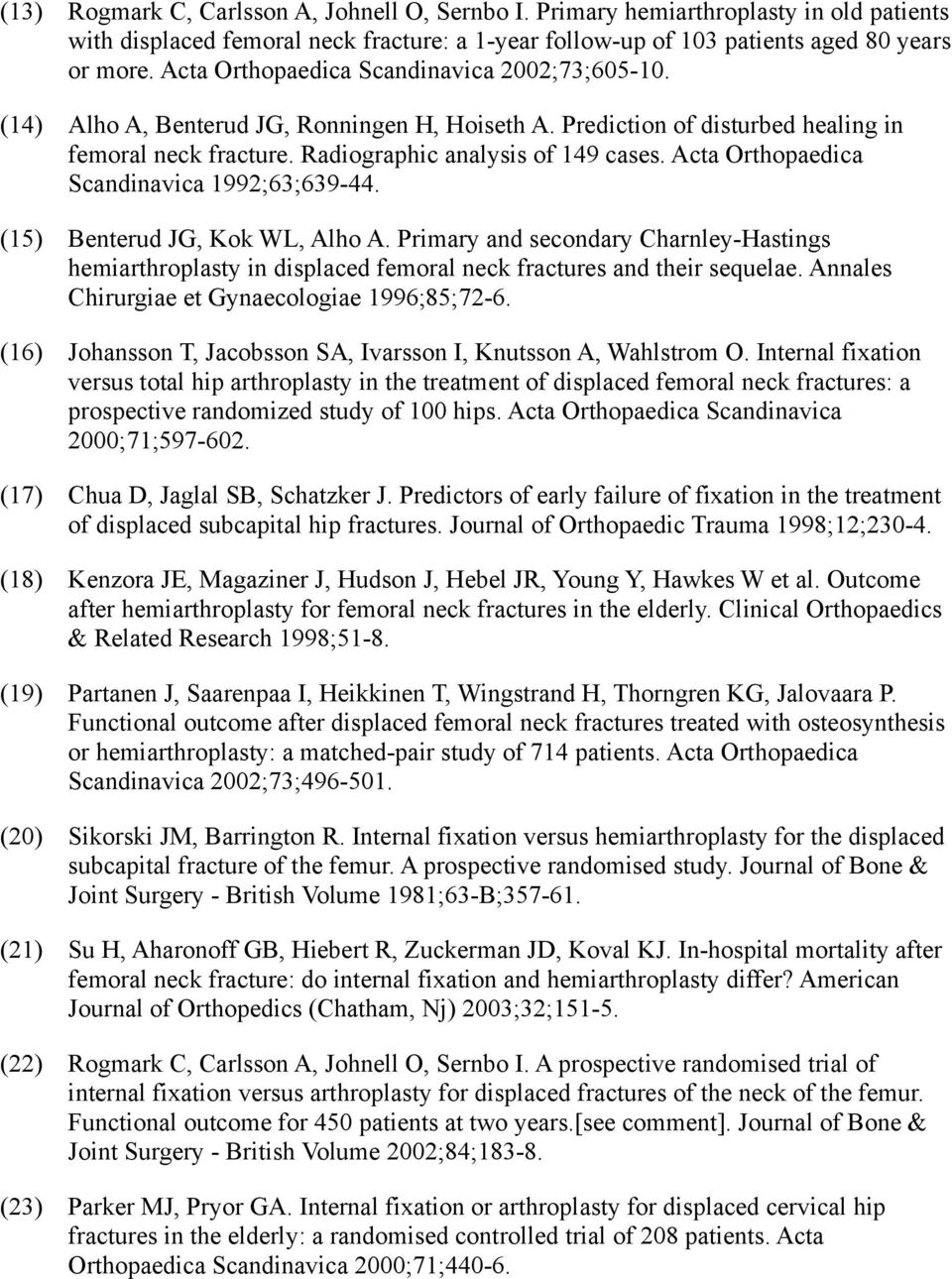 (13) Rogmark C, Carlsson A, Johnell O, Sernbo I. Primary hemiarthroplasty in old patients with displaced femoral neck fracture: a 1-year follow-up of 103 patients aged 80 years or more. Acta Orthopaedica Scandinavica 2002;73;605-10.

(14) Alho A, Benterud JG, Ronningen H, Hoiseth A. Prediction of disturbed healing in femoral neck fracture. Radiographic analysis of 149 cases. Acta Orthopaedica Scandinavica 1992;63;639-44.

(15) Benterud JG, Kok WL, Alho A. Primary and secondary Charnley-Hastings hemiarthroplasty in displaced femoral neck fractures and their sequelae. Annales Chirurgiae et Gynaecologiae 1996;85;72-6.

(16) Johansson T, Jacobsson SA, Ivarsson I, Knutsson A, Wahlstrom O. Internal fixation versus total hip arthroplasty in the treatment of displaced femoral neck fractures: a prospective randomized study of 100 hips. Acta Orthopaedica Scandinavica 2000;71;597-602.

(17) Chua D, Jaglal SB, Schatzker J. Predictors of early failure of fixation in the treatment of displaced subcapital hip fractures. Journal of Orthopaedic Trauma 1998;12;230-4.

(18) Kenzora JE, Magaziner J, Hudson J, Hebel JR, Young Y, Hawkes W et al. Outcome after hemiarthroplasty for femoral neck fractures in the elderly. Clinical Orthopaedics & Related Research 1998;51-8.

(19) Partanen J, Saarenpaa I, Heikkinen T, Wingstrand H, Thorngren KG, Jalovaara P. Functional outcome after displaced femoral neck fractures treated with osteosynthesis or hemiarthroplasty: a matched-pair study of 714 patients. Acta Orthopaedica Scandinavica 2002;73;496-501.

(20) Sikorski JM, Barrington R. Internal fixation versus hemiarthroplasty for the displaced subcapital fracture of the femur. A prospective randomised study. Journal of Bone & Joint Surgery - British Volume 1981;63-B;357-61.

(21) Su H, Aharonoff GB, Hiebert R, Zuckerman JD, Koval KJ. In-hospital mortality after femoral neck fracture: do internal fixation and hemiarthroplasty differ? American Journal of Orthopedics (Chatham, Nj) 2003;32;151-5.

(22) Rogmark C, Carlsson A, Johnell O, Sernbo I. A prospective randomised trial of internal fixation versus arthroplasty for displaced fractures of the neck of the femur. Functional outcome for 450 patients at two years.[see comment]. Journal of Bone & Joint Surgery - British Volume 2002;84;183-8.

(23) Parker MJ, Pryor GA. Internal fixation or arthroplasty for displaced cervical hip fractures in the elderly: a randomised controlled trial of 208 patients. Acta Orthopaedica Scandinavica 2000;71;440-6.